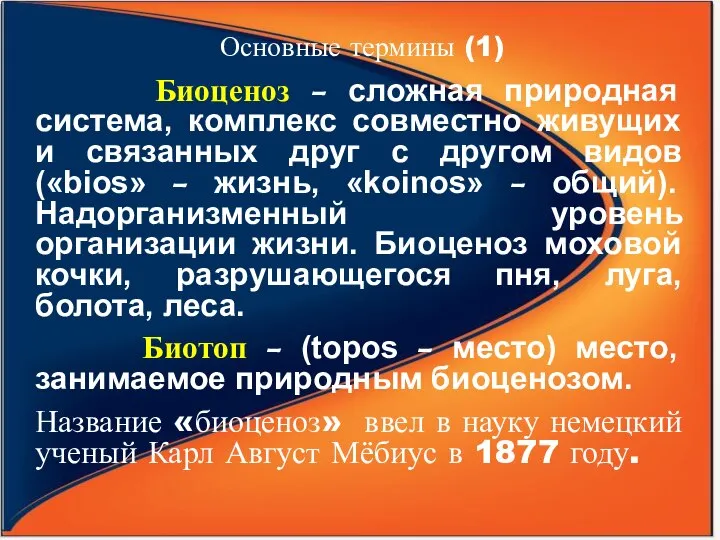 Основные термины (1)

Биоценоз – сложная природная система, комплекс совместно живущих и связанных друг с другом видов («bios» – жизнь, «koinos» – общий). Надорганизменный уровень организации жизни. Биоценоз моховой кочки, разрушающегося пня, луга, болота, леса.

Биотоп – (topos – место) место, занимаемое природным биоценозом.

Название «биоценоз» ввел в науку немецкий ученый Карл Август Мёбиус в 1877 году.